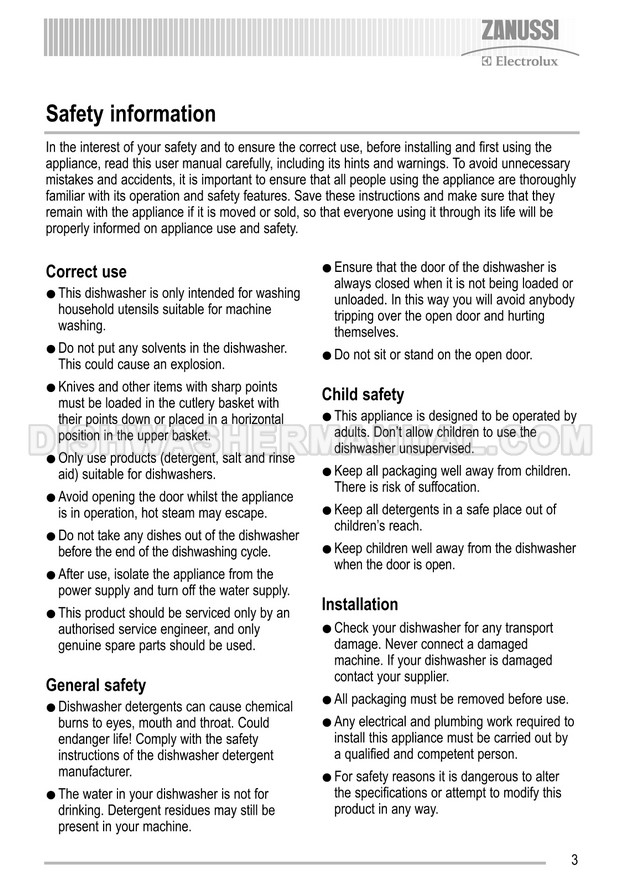 ZANUSSI
Electrolux

Safety information

In the interest of your safety and to ensure the correct use, before installing and first using the appliance, read this user manual carefully, including its hints and warnings. To avoid unnecessary mistakes and accidents, it is important to ensure that all people using the appliance are thoroughly familiar with its operation and safety features. Save these instructions and make sure that they remain with the appliance if it is moved or sold, so that everyone using it through its life will be properly informed on appliance use and safety.

Correct use

● This dishwasher is only intended for washing household utensils suitable for machine washing.

● Do not put any solvents in the dishwasher. This could cause an explosion.

● Knives and other items with sharp points must be loaded in the cutlery basket with their points down or placed in a horizontal position in the upper basket.

● Only use products (detergent, salt and rinse aid) suitable for dishwashers.

● Avoid opening the door whilst the appliance is in operation, hot steam may escape.

● Do not take any dishes out of the dishwasher before the end of the dishwashing cycle.

● After use, isolate the appliance from the power supply and turn off the water supply.

● This product should be serviced only by an authorised service engineer, and only genuine spare parts should be used.

General safety

● Dishwasher detergents can cause chemical burns to eyes, mouth and throat. Could endanger life! Comply with the safety instructions of the dishwasher detergent manufacturer.

● The water in your dishwasher is not for drinking. Detergent residues may still be present in your machine.

● Ensure that the door of the dishwasher is always closed when it is not being loaded or unloaded. In this way you will avoid anybody tripping over the open door and hurting themselves.

● Do not sit or stand on the open door.

Child safety

● This appliance is designed to be operated by adults. Don't allow children to use the dishwasher unsupervised.

● Keep all packaging well away from children. There is risk of suffocation.

● Keep all detergents in a safe place out of children's reach.

● Keep children well away from the dishwasher when the door is open.

Installation

● Check your dishwasher for any transport damage. Never connect a damaged machine. If your dishwasher is damaged contact your supplier.

● All packaging must be removed before use.

● Any electrical and plumbing work required to install this appliance must be carried out by a qualified and competent person.

● For safety reasons it is dangerous to alter the specifications or attempt to modify this product in any way.

DISHWASHERMANUAL.COM

3